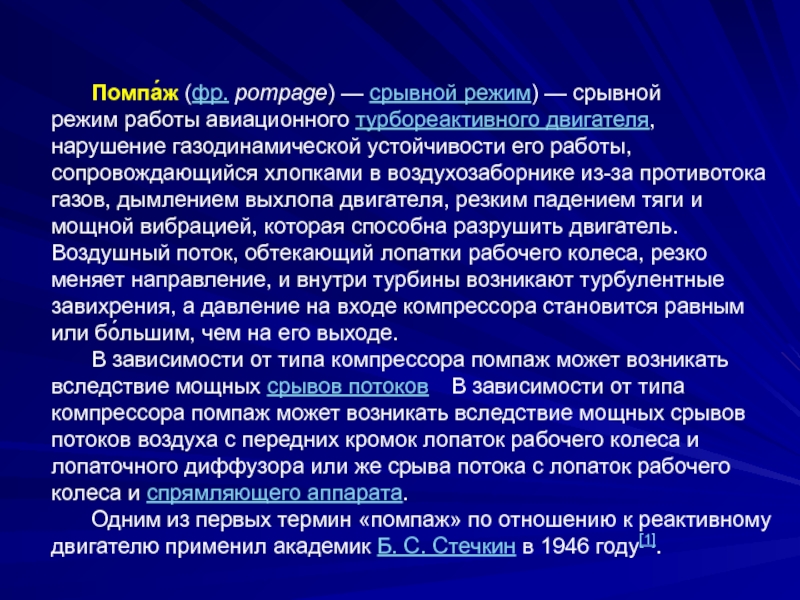 Помпа́ж (фр. pompage) — срывной режим) — срывной режим работы авиационного турбореактивного двигателя, нарушение газодинамической устойчивости его работы, сопровождающийся хлопками в воздухозаборнике из-за противотока газов, дымлением выхлопа двигателя, резким падением тяги и мощной вибрацией, которая способна разрушить двигатель. Воздушный поток, обтекающий лопатки рабочего колеса, резко меняет направление, и внутри турбины возникают турбулентные завихрения, а давление на входе компрессора становится равным или бо́льшим, чем на его выходе.

В зависимости от типа компрессора помпаж может возникать вследствие мощных срывов потоков В зависимости от типа компрессора помпаж может возникать вследствие мощных срывов потоков воздуха с передних кромок лопаток рабочего колеса и лопаточного диффузора или же срыва потока с лопаток рабочего колеса и спрямляющего аппарата.

Одним из первых термин «помпаж» по отношению к реактивному двигателю применил академик Б. С. Стечкин в 1946 году[1].